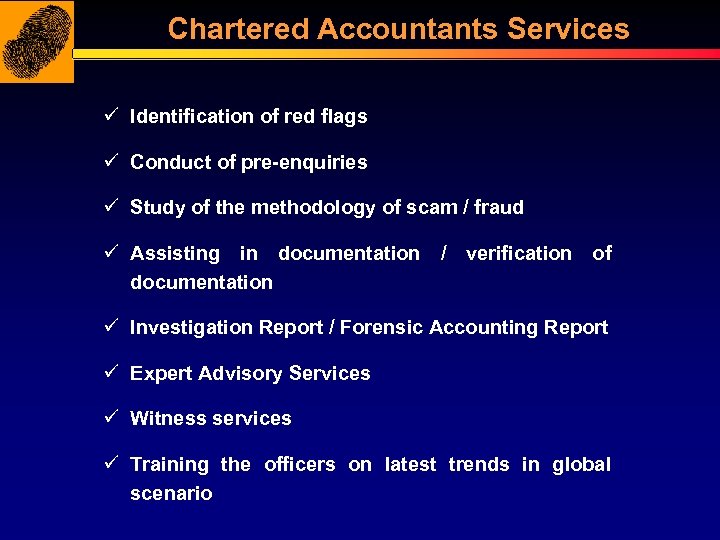 Chartered Accountants Services

✓ Identification of red flags

✓ Conduct of pre-enquiries

✓ Study of the methodology of scam / fraud

✓ Assisting in documentation / verification of documentation

✓ Investigation Report / Forensic Accounting Report

✓ Expert Advisory Services

✓ Witness services

✓ Training the officers on latest trends in global scenario